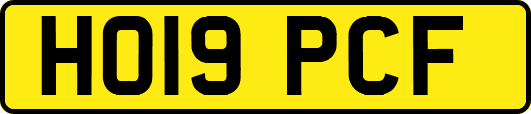 HO19 PCF